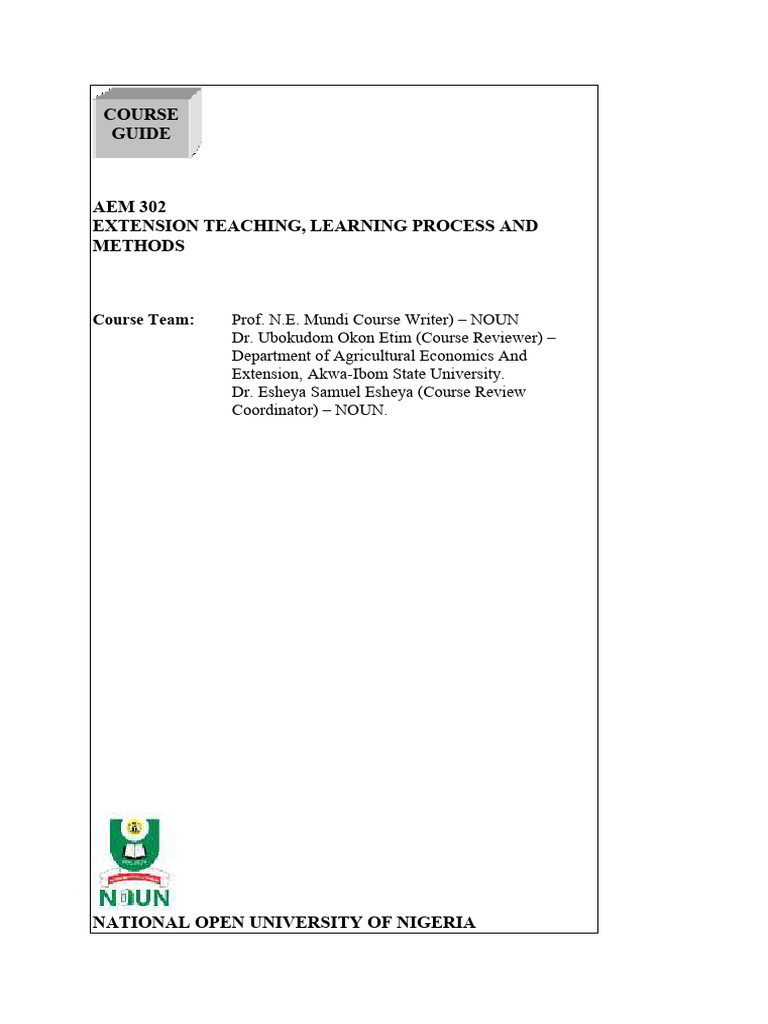 COURSE GUIDE

AEM 302
EXTENSION TEACHING, LEARNING PROCESS AND METHODS

Course Team: Prof. N.E. Mundi Course Writer) – NOUN
Dr. Ubokudom Okon Etim (Course Reviewer) – Department of Agricultural Economics And Extension, Akwa-Ibom State University.
Dr. Esheya Samuel Esheya (Course Review Coordinator) – NOUN.

NOUN

NATIONAL OPEN UNIVERSITY OF NIGERIA